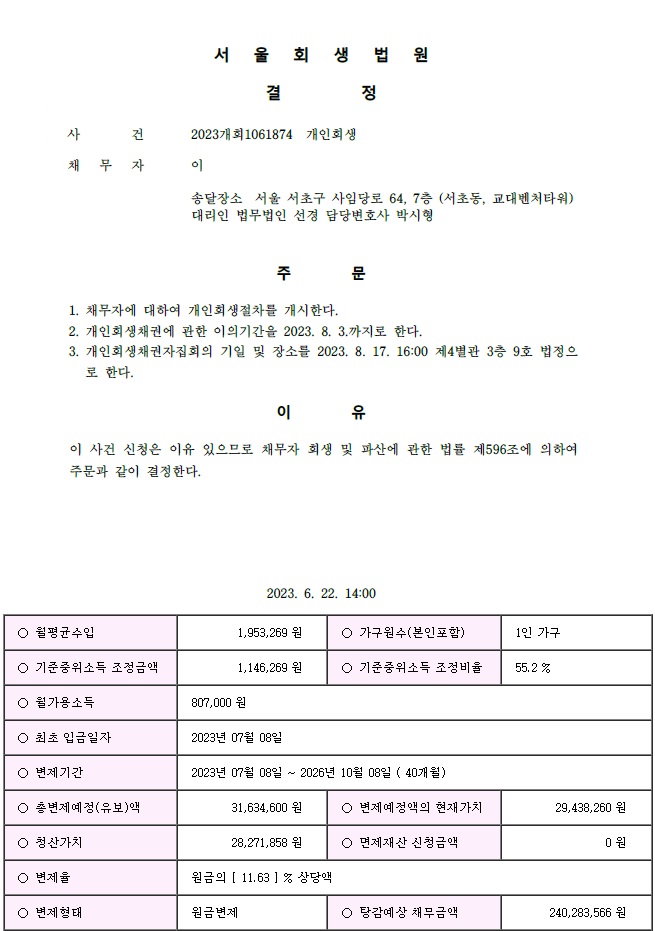 서 울 회 생 법 원

결 정

사 건 2023개회1061874 개인회생

채 무 자 이

송달장소 서울 서초구 사임당로 64, 7층 (서초동, 교대벤처타워)
대리인 법무법인 선경 담당변호사 박시형

주 문

1. 채무자에 대하여 개인회생절차를 개시한다.
2. 개인회생채권에 관한 이의기간을 2023. 8. 3.까지로 한다.
3. 개인회생채권자집회의 기일 및 장소를 2023. 8. 17. 16:00 제4별관 3층 9호 법정으로 한다.

이 유

이 사건 신청은 이유 있으므로 채무자 회생 및 파산에 관한 법률 제596조에 의하여 주문과 같이 결정한다.

2023. 6. 22. 14:00

| ○ 월평균수입 | 1,953,269 원 | ○ 가구원수(본인포함) | 1인 가구 |
|---|---|---|---|
| ○ 기준중위소득 조정금액 | 1,146,269 원 | ○ 기준중위소득 조정비율 | 55.2 % |
| ○ 월가용소득 | 807,000 원 | | |
| ○ 최초 입금일자 | 2023년 07월 08일 | | |
| ○ 변제기간 | 2023년 07월 08일 ~ 2026년 10월 08일 ( 40개월) | | |
| ○ 총변제예정(유보)액 | 31,634,600 원 | ○ 변제예정액의 현재가치 | 29,438,260 원 |
| ○ 청산가치 | 28,271,858 원 | ○ 면제재산 신청금액 | 0 원 |
| ○ 변제율 | 원금의 [ 11.63 ] % 상당액 | | |
| ○ 변제형태 | 원금변제 | ○ 탕감예상 채무금액 | 240,283,566 원 |